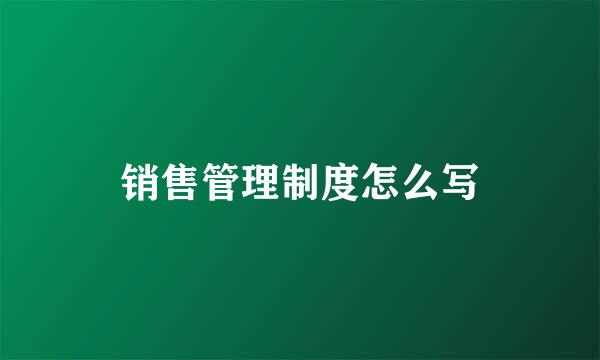 销售管理制度怎么写